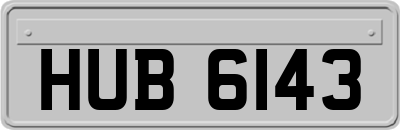 HUB 6143